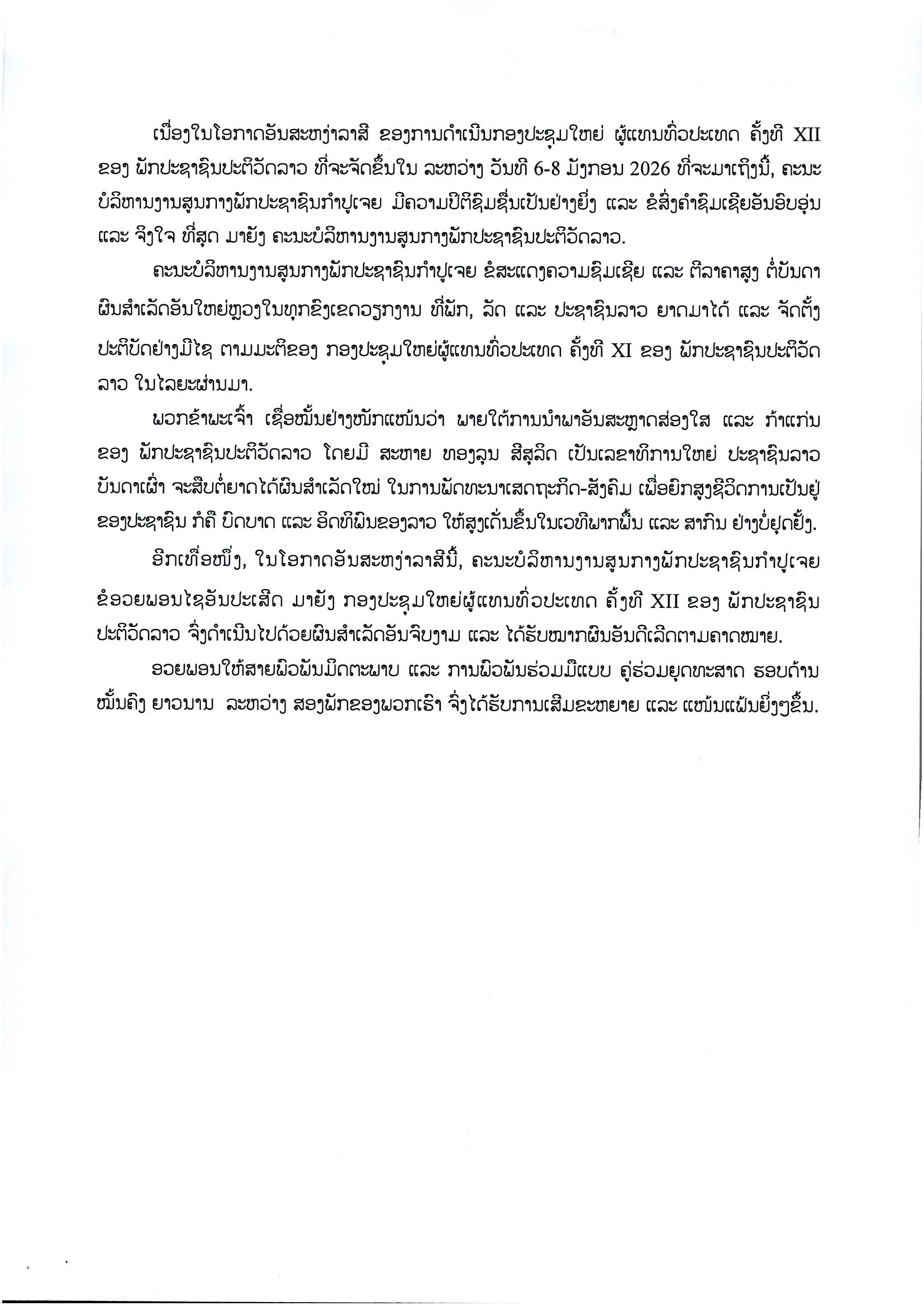 ເນື່ອງໃນໂອກາດອັນສະຫງ່າລາສີ ຂອງການດຳເນີນກອງປະຊຸມໃຫຍ່ ຜູ້ແທນທົ່ວປະເທດ ຄັ້ງທີ XII ຂອງ ພັກປະຊາຊົນປະຕິວັດລາວ ທີ່ຈະຈັດຂຶ້ນໃນ ລະຫວ່າງ ວັນທີ 6-8 ມັງກອນ 2026 ທີ່ຈະມາເຖິງນີ້, ຄະນະບໍລິຫານງານສູນກາງພັກປະຊາຊົນກຳປູເຈຍ ມີຄວາມປິຕິຊົມຊື່ນເປັນຢ່າງຍິ່ງ ແລະ ຂໍສົ່ງຄຳຊົມເຊີຍອັນອົບອຸ່ນ ແລະ ຈິງໃຈ ທີ່ສຸດ ມາຍັງ ຄະນະບໍລິຫານງານສູນກາງພັກປະຊາຊົນປະຕິວັດລາວ.

ຄະນະບໍລິຫານງານສູນກາງພັກປະຊາຊົນກຳປູເຈຍ ຂໍສະແດງຄວາມຊົມເຊີຍ ແລະ ຕີລາຄາສູງ ຕໍ່ບັນດາຜົນສຳເລັດອັນໃຫຍ່ຫຼວງໃນທຸກຂົງເຂດວຽກງານ ທີ່ພັກ, ລັດ ແລະ ປະຊາຊົນລາວ ຍາດມາໄດ້ ແລະ ຈັດຕັ້ງປະຕິບັດຢ່າງມີໄຊ ຕາມມະຕິຂອງ ກອງປະຊຸມໃຫຍ່ຜູ້ແທນທົ່ວປະເທດ ຄັ້ງທີ XI ຂອງ ພັກປະຊາຊົນປະຕິວັດລາວ ໃນໄລຍະຜ່ານມາ.

ພວກຂ້າພະເຈົ້າ ເຊື່ອໝັ້ນຢ່າງໜັກແໜ້ນວ່າ ພາຍໃຕ້ການນຳພາອັນສະຫຼາດສ່ອງໃສ ແລະ ກ້າແກ່ນ ຂອງ ພັກປະຊາຊົນປະຕິວັດລາວ ໂດຍມີ ສະຫາຍ ທອງລຸນ ສີສຸລິດ ເປັນເລຂາທິການໃຫຍ່ ປະຊາຊົນລາວບັນດາເຜົ່າ ຈະສືບຕໍ່ຍາດໄດ້ຜົນສຳເລັດໃໝ່ ໃນການພັດທະນາເສດຖະກິດ-ສັງຄົມ ເພື່ອຍົກສູງຊີວິດການເປັນຢູ່ຂອງປະຊາຊົນ ກໍຄື ບົດບາດ ແລະ ອິດທິພົນຂອງລາວ ໃຫ້ສູງເດັ່ນຂຶ້ນໃນເວທີພາກພື້ນ ແລະ ສາກົນ ຢ່າງບໍ່ຢຸດຢັ້ງ.

ອີກເທື່ອໜຶ່ງ, ໃນໂອກາດອັນສະຫງ່າລາສີນີ້, ຄະນະບໍລິຫານງານສູນກາງພັກປະຊາຊົນກຳປູເຈຍ ຂໍອວຍພອນໄຊອັນປະເສີດ ມາຍັງ ກອງປະຊຸມໃຫຍ່ຜູ້ແທນທົ່ວປະເທດ ຄັ້ງທີ XII ຂອງ ພັກປະຊາຊົນປະຕິວັດລາວ ຈົ່ງດຳເນີນໄປດ້ວຍຜົນສຳເລັດອັນຈົບງາມ ແລະ ໄດ້ຮັບໝາກຜົນອັນດີເລີດຕາມຄາດໝາຍ.

ອວຍພອນໃຫ້ສາຍພົວພັນມິດຕະພາບ ແລະ ການພົວພັນຮ່ວມມືແບບ ຄູ່ຮ່ວມຍຸດທະສາດ ຮອບດ້ານ ໝັ້ນຄົງ ຍາວນານ ລະຫວ່າງ ສອງພັກຂອງພວກເຮົາ ຈົ່ງໄດ້ຮັບການເສີມຂະຫຍາຍ ແລະ ແໜ້ນແຟ້ນຍິ່ງໆຂຶ້ນ.